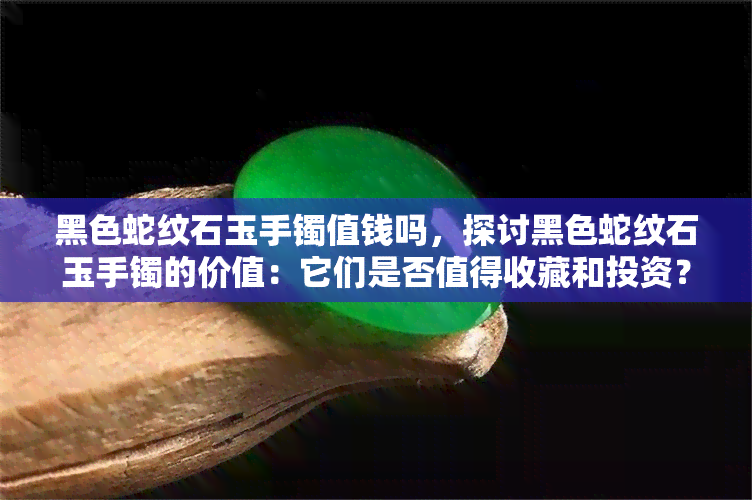 黑色蛇纹石玉手镯值钱吗，探讨黑色蛇纹石玉手镯的价值：它们是否值得收藏和投资？